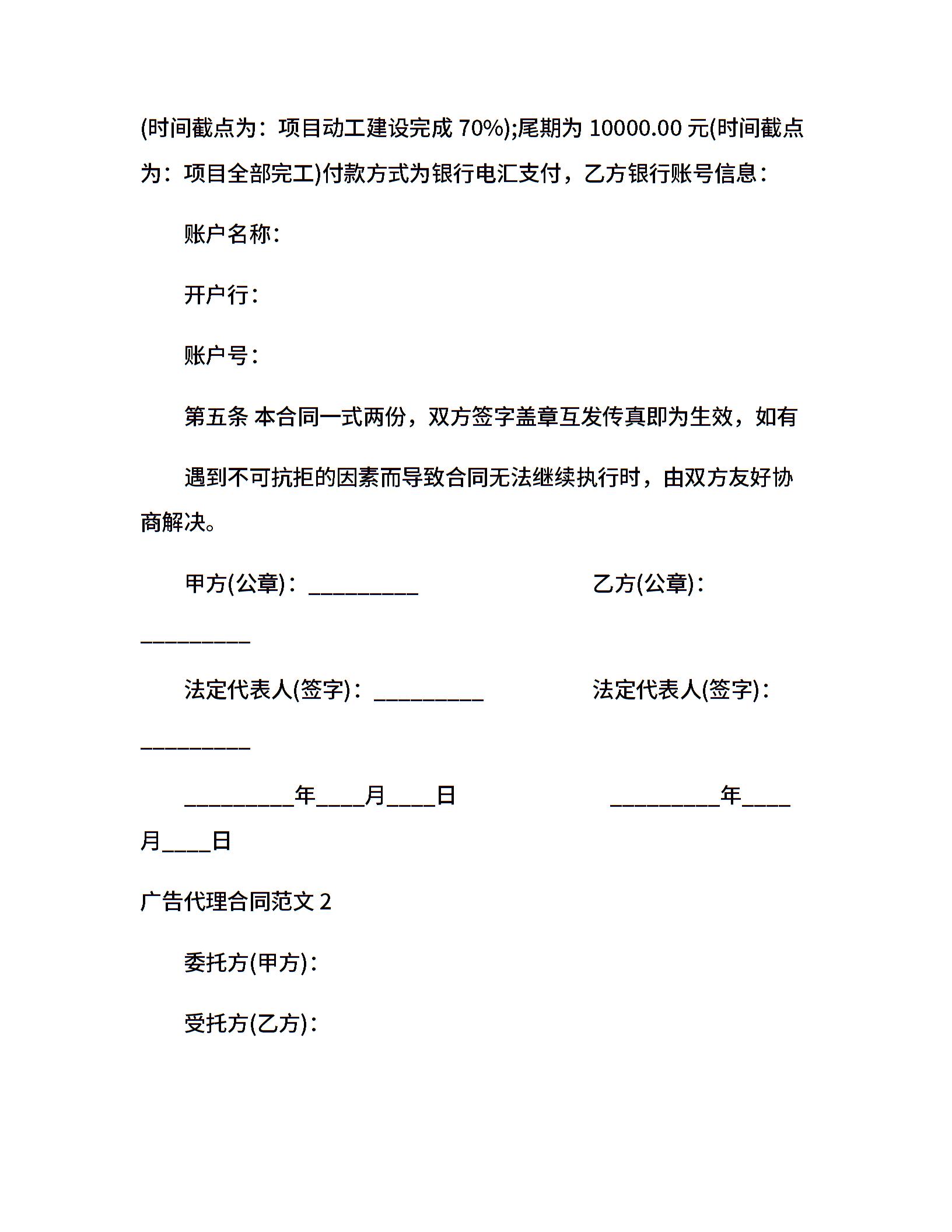 (时间截点为：项目动工建设完成 70%);尾期为 10000.00 元(时间截点为：项目全部完工)付款方式为银行电汇支付，乙方银行账号信息：

账户名称：

开户行：

账户号：

第五条 本合同一式两份，双方签字盖章互发传真即为生效，如有

遇到不可抗拒的因素而导致合同无法继续执行时，由双方友好协商解决。

甲方(公章)：__________ 乙方(公章)：__________

法定代表人(签字)：__________ 法定代表人(签字)：__________

__________年____月____日 __________年____月____日

广告代理合同范文 2

委托方(甲方)：

受托方(乙方)：